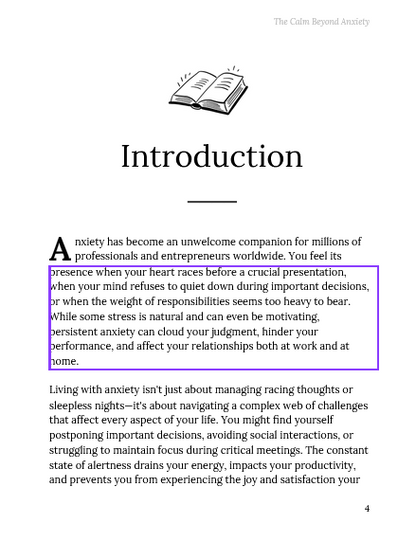 The Calm Beyond Anxiety

Introduction

Anxiety has become an unwelcome companion for millions of professionals and entrepreneurs worldwide. You feel its presence when your heart races before a crucial presentation, when your mind refuses to quiet down during important decisions, or when the weight of responsibilities seems too heavy to bear. While some stress is natural and can even be motivating, persistent anxiety can cloud your judgment, hinder your performance, and affect your relationships both at work and at home.

Living with anxiety isn't just about managing racing thoughts or sleepless nights—it's about navigating a complex web of challenges that affect every aspect of your life. You might find yourself postponing important decisions, avoiding social interactions, or struggling to maintain focus during critical meetings. The constant state of alertness drains your energy, impacts your productivity, and prevents you from experiencing the joy and satisfaction your

4